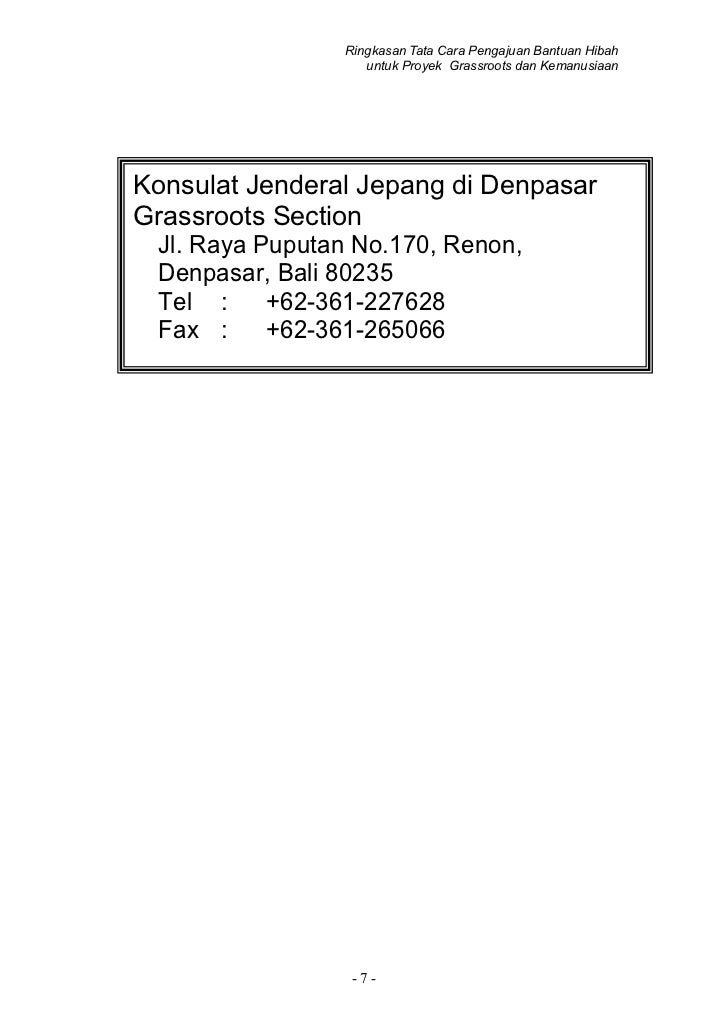 Ringkasan Tata Cara Pengajuan Bantuan Hibah
untuk Proyek Grassroots dan Kemanusiaan

Konsulat Jenderal Jepang di Denpasar
Grassroots Section
Jl. Raya Puputan No.170, Renon,
Denpasar, Bali 80235
Tel : +62-361-227628
Fax : +62-361-265066

- 7 -